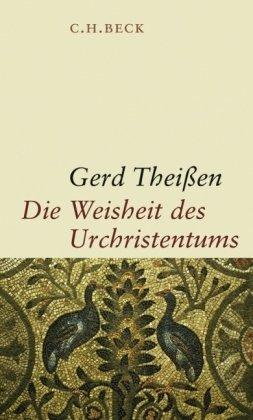 C.H.BECK

Gerd Theißen

Die Weisheit des Urchristentums